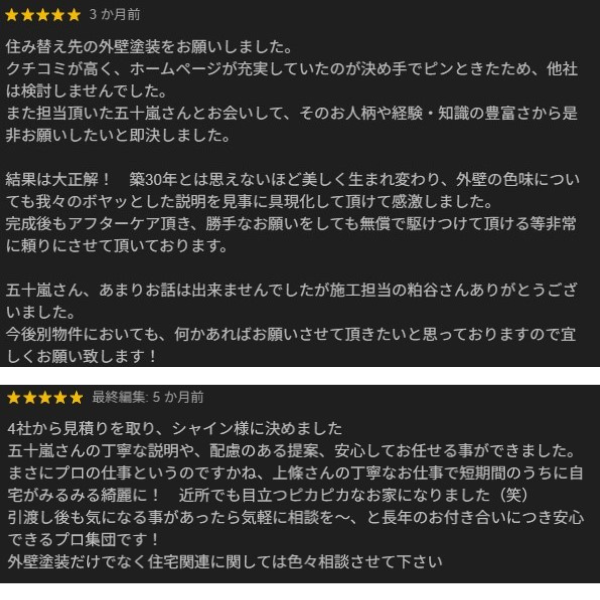 ★★★★★ 3 か月前

住み替え先の外壁塗装をお願いしました。
クチコミが高く、ホームページが充実していたのが決め手でピンときたため、他社は検討しませんでした。
また担当頂いた五十嵐さんとお会いして、そのお人柄や経験・知識の豊富さから是非お願いしたいと即決しました。

結果は大正解！　築30年とは思えないほど美しく生まれ変わり、外壁の色味についても我々のボヤッとした説明を見事に具現化して頂けて感激しました。
完成後もアフターケア頂き、勝手なお願いをしても無償で駆けつけて頂ける等非常に頼りにさせて頂いております。

五十嵐さん、あまりお話は出来ませんでしたが施工担当の粕谷さんありがとうございました。
今後別物件においても、何かあればお願いさせて頂きたいと思っておりますので宜しくお願い致します！

★★★★★ 最終編集: 5 か月前

4社から見積りを取り、シャイン様に決めました
五十嵐さんの丁寧な説明や、配慮のある提案、安心してお任せる事ができました。
まさにプロの仕事というのですかね、上條さんの丁寧なお仕事で短期間のうちに自宅がみるみる綺麗に！　近所でも目立つピカピカなお家になりました（笑）
引渡し後も気になる事があったら気軽に相談を〜、と長年のお付き合いにつき安心できるプロ集団です！
外壁塗装だけでなく住宅関連に関しては色々相談させて下さい